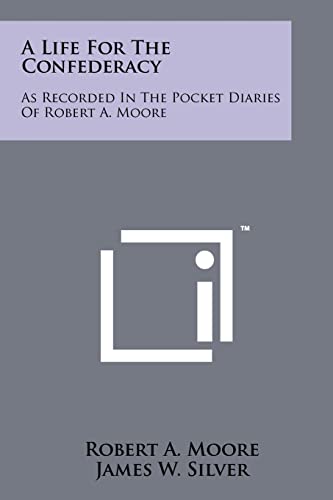 A Life For The Confederacy

As Recorded In The Pocket Diaries Of Robert A. Moore

™

Robert A. Moore
James W. Silver